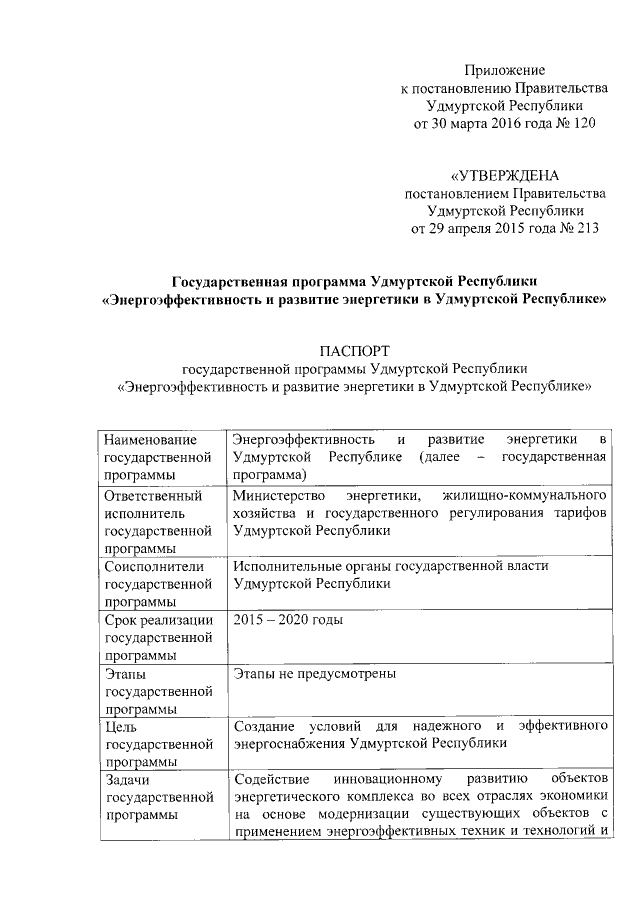 Приложение
к постановлению Правительства
Удмуртской Республики
от 30 марта 2016 года № 120

«УТВЕРЖДЕНА
постановлением Правительства
Удмуртской Республики
от 29 апреля 2015 года № 213

Государственная программа Удмуртской Республики
«Энергоэффективность и развитие энергетики в Удмуртской Республике»

ПАСПОРТ
государственной программы Удмуртской Республики
«Энергоэффективность и развитие энергетики в Удмуртской Республике»

| | |
|---|---|
| Наименование государственной программы | Энергоэффективность и развитие энергетики в Удмуртской Республике (далее – государственная программа) |
| Ответственный исполнитель государственной программы | Министерство энергетики, жилищно-коммунального хозяйства и государственного регулирования тарифов Удмуртской Республики |
| Соисполнители государственной программы | Исполнительные органы государственной власти Удмуртской Республики |
| Срок реализации государственной программы | 2015 – 2020 годы |
| Этапы государственной программы | Этапы не предусмотрены |
| Цель государственной программы | Создание условий для надежного и эффективного энергоснабжения Удмуртской Республики |
| Задачи государственной программы | Содействие инновационному развитию объектов энергетического комплекса во всех отраслях экономики на основе модернизации существующих объектов с применением энергоэффективных техник и технологий и |